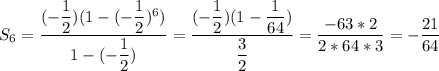 $S_6 = \frac{(-\frac{1}{2})(1-(-\frac{1}{2})^6)}{1-(-\frac{1}{2})} = \frac{(-\frac{1}{2})(1-\frac{1}{64})}{\frac{3}{2}} = \frac{-63*2}{2*64*3} = -\frac{21}{64}$